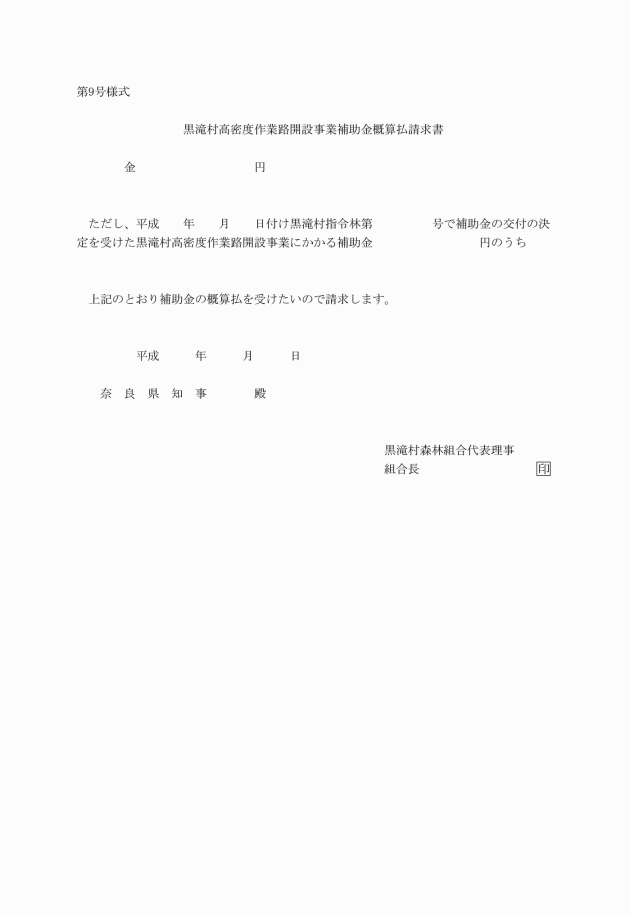 第9号様式

黒滝村高密度作業路開設事業補助金概算払請求書

金　　　　　　　　円

ただし、平成　　年　　月　　日付け黒滝村指令林第　　　　号で補助金の交付の決定を受けた黒滝村高密度作業路開設事業にかかる補助金　　　　　　　円のうち

上記のとおり補助金の概算払を受けたいので請求します。

平成　　年　　月　　日

奈　良　県　知　事　　　殿

黒滝村森林組合代表理事
組合長　　　　　　　　印